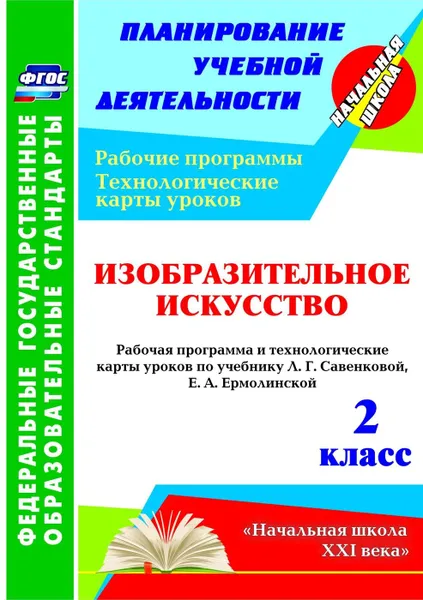 ФГОС

ФЕДЕРАЛЬНЫЕ ГОСУДАРСТВЕННЫЕ ОБРАЗОВАТЕЛЬНЫЕ СТАНДАРТЫ

ПЛАНИРОВАНИЕ УЧЕБНОЙ ДЕЯТЕЛЬНОСТИ

НАЧАЛЬНАЯ ШКОЛА

Рабочие программы
Технологические карты уроков

ИЗОБРАЗИТЕЛЬНОЕ ИСКУССТВО

Рабочая программа и технологические карты уроков по учебнику Л. Г. Савенковой, Е. А. Ермолинской

2 класс

«Начальная школа XXI века»